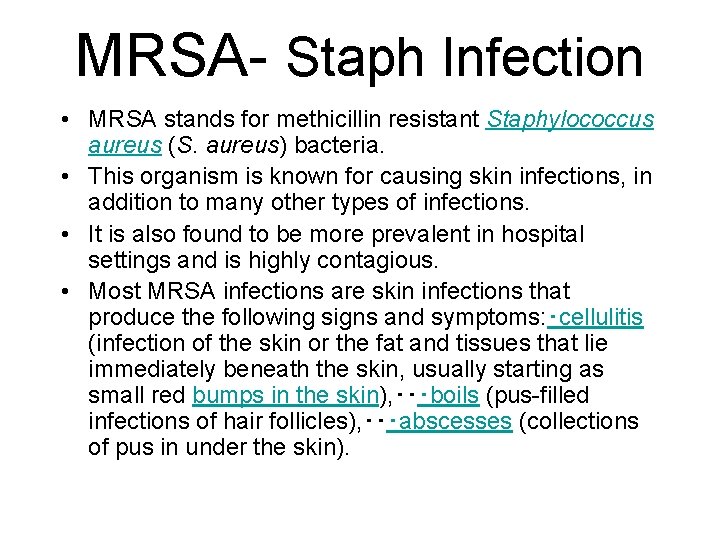 MRSA- Staph Infection

• MRSA stands for methicillin resistant Staphylococcus aureus (S. aureus) bacteria.
• This organism is known for causing skin infections, in addition to many other types of infections.
• It is also found to be more prevalent in hospital settings and is highly contagious.
• Most MRSA infections are skin infections that produce the following signs and symptoms: · cellulitis (infection of the skin or the fat and tissues that lie immediately beneath the skin, usually starting as small red bumps in the skin), · · · boils (pus-filled infections of hair follicles), · · · abscesses (collections of pus in under the skin).